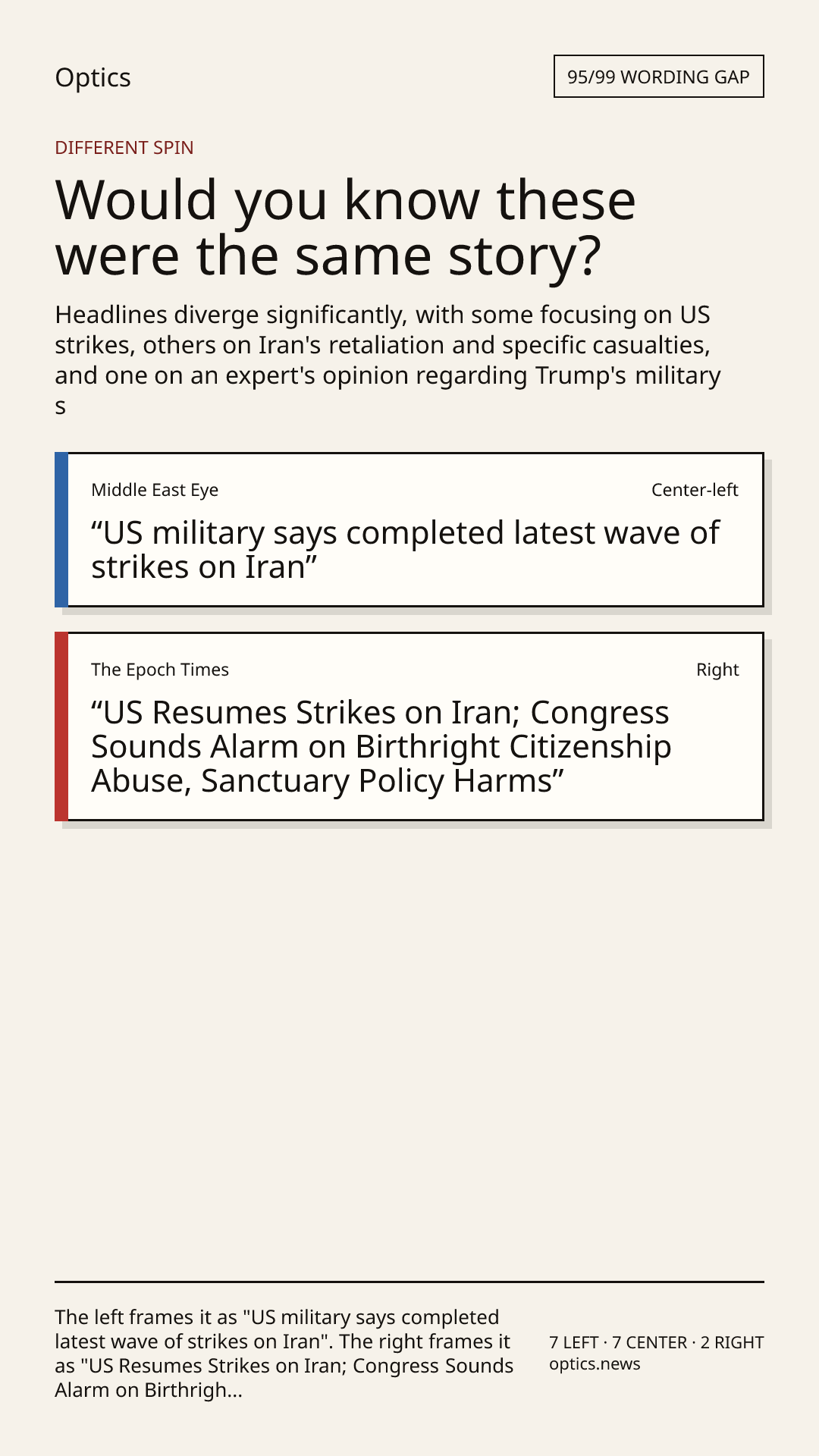 Optics

95/99 WORDING GAP

DIFFERENT SPIN

Would you know these were the same story?

Headlines diverge significantly, with some focusing on US strikes, others on Iran's retaliation and specific casualties, and one on an expert's opinion regarding Trump's military s

Middle East Eye

Center-left

"US military says completed latest wave of strikes on Iran"

The Epoch Times

Right

"US Resumes Strikes on Iran; Congress Sounds Alarm on Birthright Citizenship Abuse, Sanctuary Policy Harms"

The left frames it as "US military says completed latest wave of strikes on Iran". The right frames it as "US Resumes Strikes on Iran; Congress Sounds Alarm on Birthrigh...

7 LEFT · 7 CENTER · 2 RIGHT
optics.news